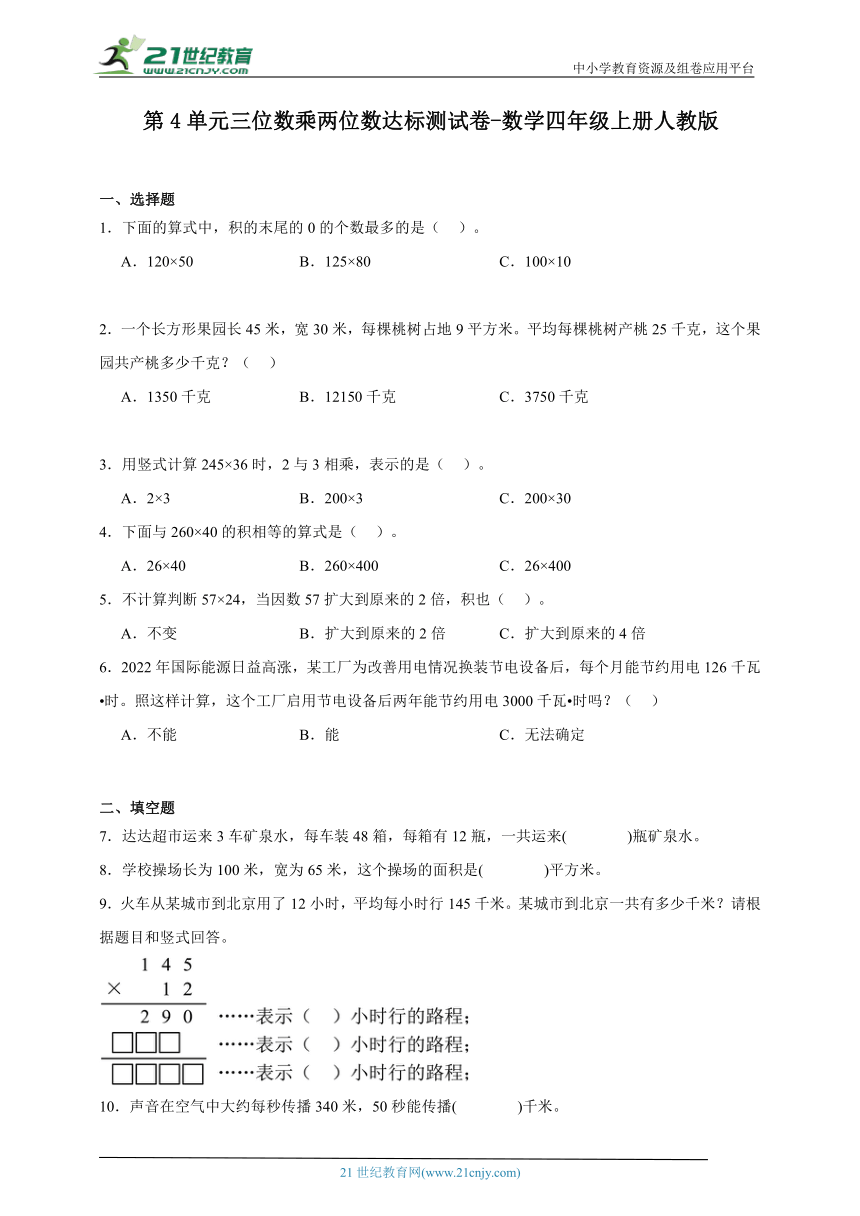 21世纪教育
www.21cnjy.com

中小学教育资源及组卷应用平台

第 4 单元三位数乘两位数达标测试卷-数学四年级上册人教版

一、选择题

1．下面的算式中，积的末尾的 0 的个数最多的是（　）。

A．120×50　　B．125×80　　C．100×10

2．一个长方形果园长 45 米，宽 30 米，每棵桃树占地 9 平方米。平均每棵桃树产桃 25 千克，这个果园共产桃多少千克？（　）

A．1350 千克　　B．12150 千克　　C．3750 千克

3．用竖式计算 245×36 时，2 与 3 相乘，表示的是（　）。

A．2×3　　B．200×3　　C．200×30

4．下面与 260×40 的积相等的算式是（　）。

A．26×40　　B．260×400　　C．26×400

5．不计算判断 57×24，当因数 57 扩大到原来的 2 倍，积也（　）。

A．不变　　B．扩大到原来的 2 倍　　C．扩大到原来的 4 倍

6．2022 年国际能源日益高涨，某工厂为改善用电情况换装节电设备后，每个月能节约用电 126 千瓦•时。照这样计算，这个工厂启用节电设备后两年能节约用电 3000 千瓦•时吗？（　）

A．不能　　B．能　　C．无法确定

二、填空题

7．达达超市运来 3 车矿泉水，每车装 48 箱，每箱有 12 瓶，一共运来(　　)瓶矿泉水。

8．学校操场长为 100 米，宽为 65 米，这个操场的面积是(　　)平方米。

9．火车从某城市到北京用了 12 小时，平均每小时行 145 千米。某城市到北京一共有多少千米？请根据题目和竖式回答。

　1 4 5
× 　1 2
　2 9 0 ……表示（　）小时行的路程；
□□□ ……表示（　）小时行的路程；
□□□□ ……表示（　）小时行的路程；

10．声音在空气中大约每秒传播 340 米，50 秒能传播(　　)千米。

21 世纪教育网(www.21cnjy.com)